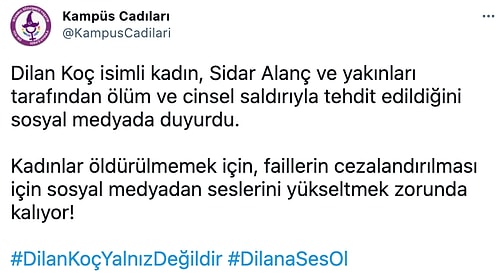 Kampüs Cadıları
@KampusCadilari

...

Dilan Koç isimli kadın, Sidar Alanç ve yakınları tarafından ölüm ve cinsel saldırıyla tehdit edildiğini sosyal medyada duyurdu.

Kadınlar öldürülmemek için, faillerin cezalandırılması için sosyal medyadan seslerini yükseltmek zorunda kalıyor!

#DilanKoçYalnızDeğildir #DilanaSesOl